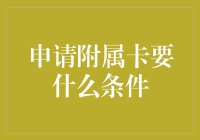 申请附属卡要什么条件